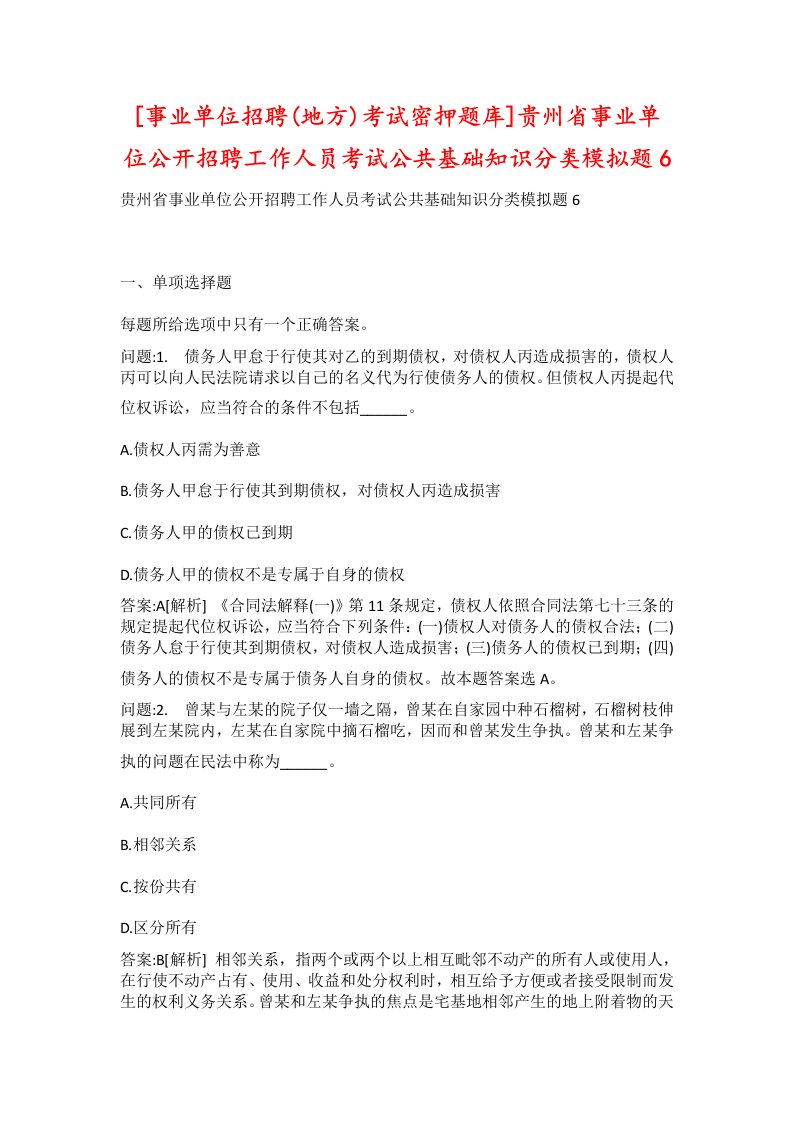 [事业单位招聘(地方)考试密押题库]贵州省事业单位公开招聘工作人员考试公共基础知识分类模拟题6

贵州省事业单位公开招聘工作人员考试公共基础知识分类模拟题6

一、单项选择题

每题所给选项中只有一个正确答案。

问题:1. 债务人甲怠于行使其对乙的到期债权，对债权人丙造成损害的，债权人丙可以向人民法院请求以自己的名义代为行使债务人的债权。但债权人丙提起代位权诉讼，应当符合的条件不包括______。

A.债权人丙需为善意

B.债务人甲怠于行使其到期债权，对债权人丙造成损害

C.债务人甲的债权已到期

D.债务人甲的债权不是专属于自身的债权

答案:A[解析] 《合同法解释(一)》第11条规定，债权人依照合同法第七十三条的规定提起代位权诉讼，应当符合下列条件：(一)债权人对债务人的债权合法；(二)债务人怠于行使其到期债权，对债权人造成损害；(三)债务人的债权已到期；(四)债务人的债权不是专属于债务人自身的债权。故本题答案选A。

问题:2. 曾某与左某的院子仅一墙之隔，曾某在自家园中种石榴树，石榴树枝伸展到左某院内，左某在自家院中摘石榴吃，因而和曾某发生争执。曾某和左某争执的问题在民法中称为______。

A.共同所有

B.相邻关系

C.按份共有

D.区分所有

答案:B[解析] 相邻关系，指两个或两个以上相互毗邻不动产的所有人或使用人，在行使不动产占有、使用、收益和处分权利时，相互给予方便或者接受限制而发生的权利义务关系。曾某和左某争执的焦点是宅基地相邻产生的地上附着物的天